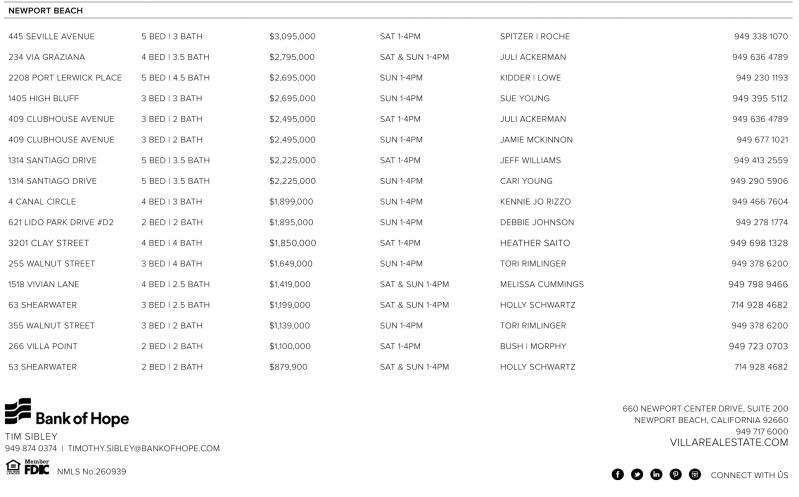 NEWPORT BEACH

| | | | | | |
|---|---|---|---|---|---|
| 445 SEVILLE AVENUE | 5 BED \| 3 BATH | $3,095,000 | SAT 1-4PM | SPITZER \| ROCHE | 949 338 1070 |
| 234 VIA GRAZIANA | 4 BED \| 3.5 BATH | $2,795,000 | SAT & SUN 1-4PM | JULI ACKERMAN | 949 636 4789 |
| 2208 PORT LERWICK PLACE | 5 BED \| 4.5 BATH | $2,695,000 | SUN 1-4PM | KIDDER \| LOWE | 949 230 1193 |
| 1405 HIGH BLUFF | 3 BED \| 3 BATH | $2,695,000 | SUN 1-4PM | SUE YOUNG | 949 395 5112 |
| 409 CLUBHOUSE AVENUE | 3 BED \| 2 BATH | $2,495,000 | SAT 1-4PM | JULI ACKERMAN | 949 636 4789 |
| 409 CLUBHOUSE AVENUE | 3 BED \| 2 BATH | $2,495,000 | SUN 1-4PM | JAMIE MCKINNON | 949 677 1021 |
| 1314 SANTIAGO DRIVE | 5 BED \| 3.5 BATH | $2,225,000 | SAT 1-4PM | JEFF WILLIAMS | 949 413 2559 |
| 1314 SANTIAGO DRIVE | 5 BED \| 3.5 BATH | $2,225,000 | SUN 1-4PM | CARI YOUNG | 949 290 5906 |
| 4 CANAL CIRCLE | 4 BED \| 3 BATH | $1,899,000 | SUN 1-4PM | KENNIE JO RIZZO | 949 466 7604 |
| 621 LIDO PARK DRIVE #D2 | 2 BED \| 2 BATH | $1,895,000 | SUN 1-4PM | DEBBIE JOHNSON | 949 278 1774 |
| 3201 CLAY STREET | 4 BED \| 4 BATH | $1,850,000 | SAT 1-4PM | HEATHER SAITO | 949 698 1328 |
| 255 WALNUT STREET | 3 BED \| 4 BATH | $1,649,000 | SUN 1-4PM | TORI RIMLINGER | 949 378 6200 |
| 1518 VIVIAN LANE | 4 BED \| 2.5 BATH | $1,419,000 | SAT & SUN 1-4PM | MELISSA CUMMINGS | 949 798 9466 |
| 63 SHEARWATER | 3 BED \| 2.5 BATH | $1,199,000 | SAT & SUN 1-4PM | HOLLY SCHWARTZ | 714 928 4682 |
| 355 WALNUT STREET | 3 BED \| 2 BATH | $1,139,000 | SUN 1-4PM | TORI RIMLINGER | 949 378 6200 |
| 266 VILLA POINT | 2 BED \| 2 BATH | $1,100,000 | SAT 1-4PM | BUSH \| MORPHY | 949 723 0703 |
| 53 SHEARWATER | 2 BED \| 2 BATH | $879,900 | SAT & SUN 1-4PM | HOLLY SCHWARTZ | 714 928 4682 |

Bank of Hope
TIM SIBLEY
949 874 0374 | TIMOTHY.SIBLEY@BANKOFHOPE.COM
Member FDIC NMLS No.260939

660 NEWPORT CENTER DRIVE, SUITE 200
NEWPORT BEACH, CALIFORNIA 92660
949 717 6000
VILLAREALESTATE.COM
CONNECT WITH US